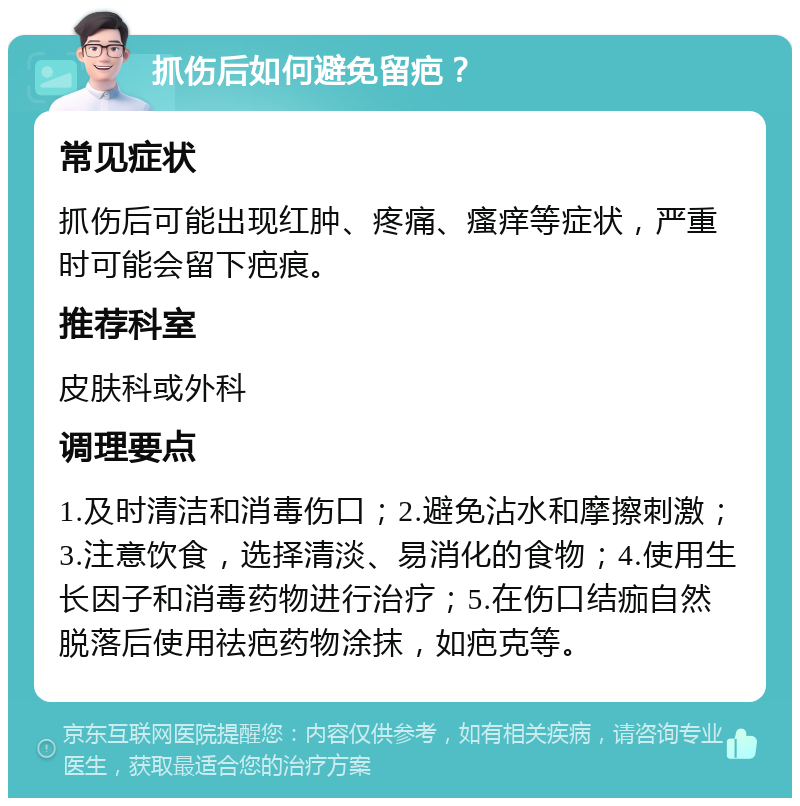 抓伤后如何避免留疤？

常见症状

抓伤后可能出现红肿、疼痛、瘙痒等症状，严重时可能会留下疤痕。

推荐科室

皮肤科或外科

调理要点

1.及时清洁和消毒伤口；2.避免沾水和摩擦刺激；3.注意饮食，选择清淡、易消化的食物；4.使用生长因子和消毒药物进行治疗；5.在伤口结痂自然脱落后使用祛疤药物涂抹，如疤克等。

京东互联网医院提醒您：内容仅供参考，如有相关疾病，请咨询专业医生，获取最适合您的治疗方案